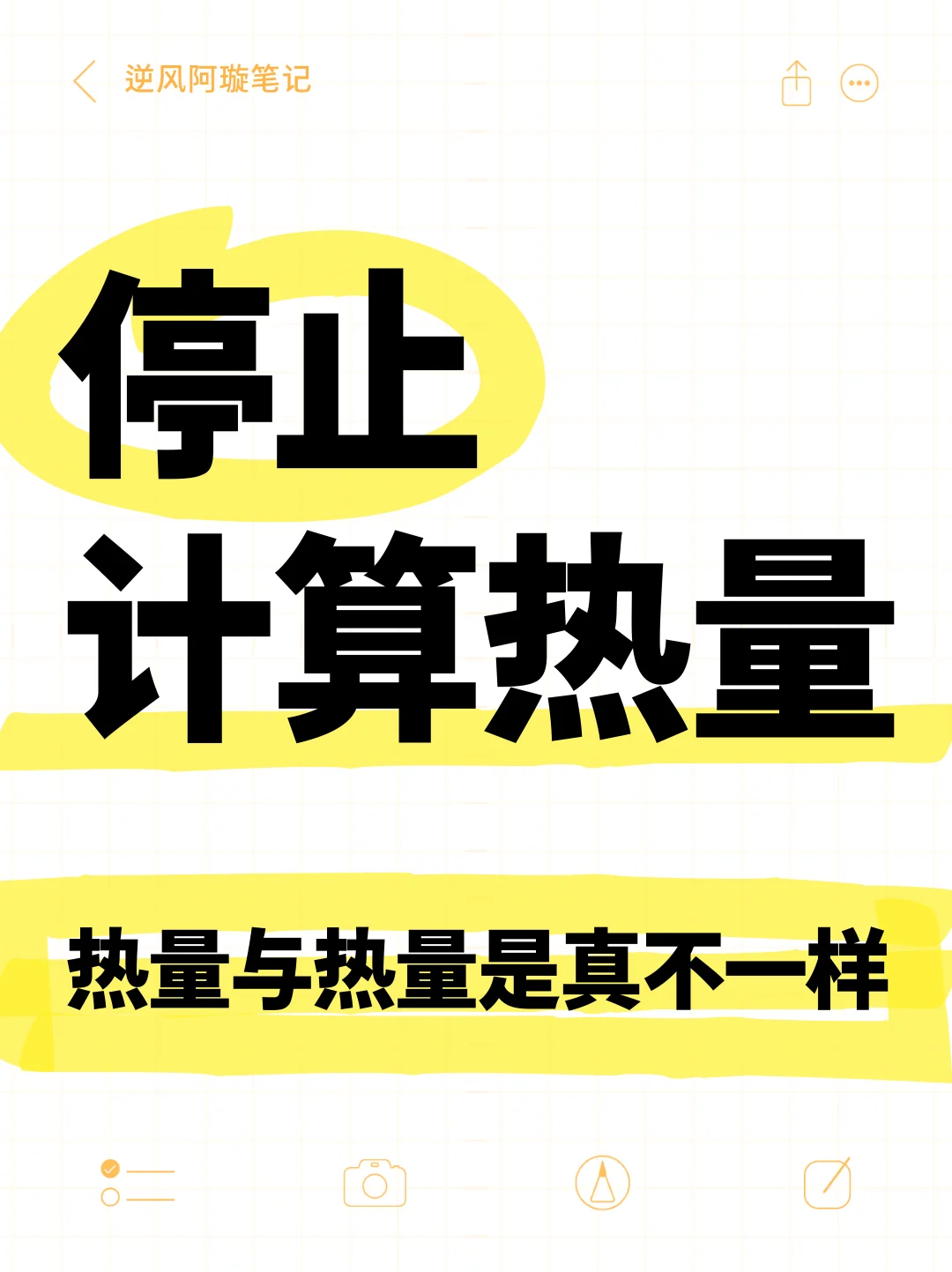 逆风阿璇笔记

停止
计算热量

热量与热量是真不一样